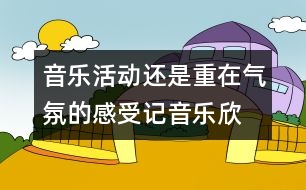 音乐活动还是重在气氛的感受记音乐欣